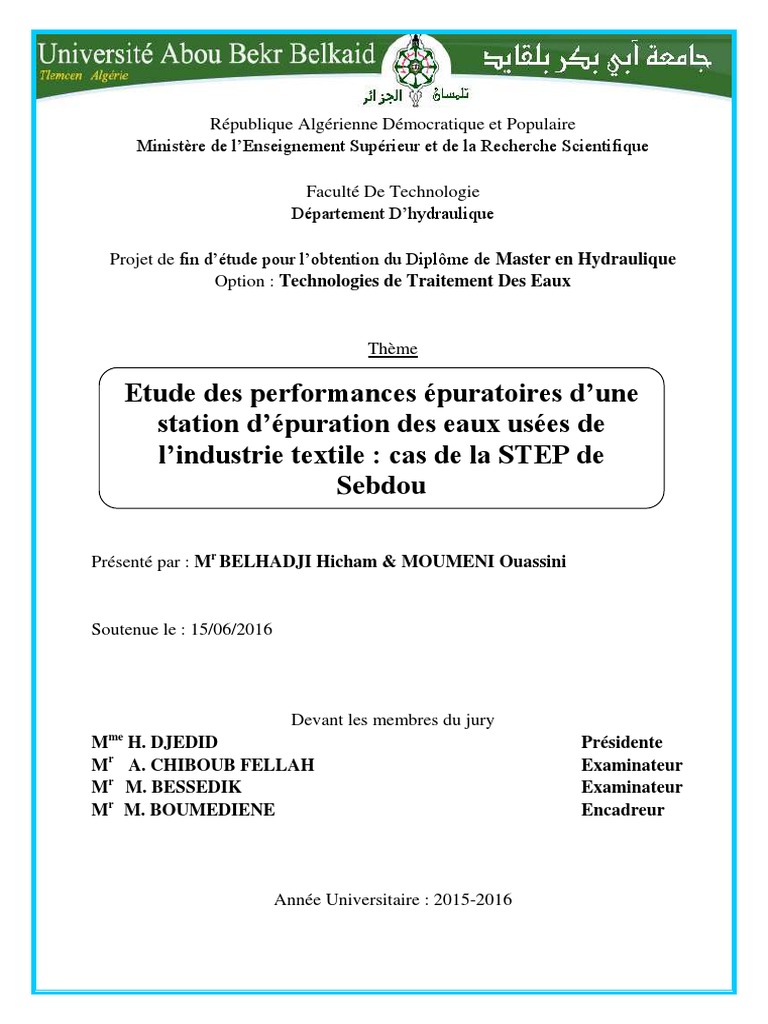 Université Abou Bekr Belkaid
Tlemcen Algérie
جامعة أبي بكر بلقايد
تلمسان الجزائر

République Algérienne Démocratique et Populaire
Ministère de l'Enseignement Supérieur et de la Recherche Scientifique

Faculté De Technologie
Département D'hydraulique

Projet de fin d'étude pour l'obtention du Diplôme de Master en Hydraulique
Option : Technologies de Traitement Des Eaux

Thème

Etude des performances épuratoires d'une station d'épuration des eaux usées de l'industrie textile : cas de la STEP de Sebdou

Présenté par : M$^r$ BELHADJI Hicham & MOUMENI Ouassini

Soutenue le : 15/06/2016

Devant les membres du jury

| | |
|---|---|
| M$^{me}$ H. DJEDID | Présidente |
| M$^r$ A. CHIBOUB FELLAH | Examinateur |
| M$^r$ M. BESSEDIK | Examinateur |
| M$^r$ M. BOUMEDIENE | Encadreur |

Année Universitaire : 2015-2016